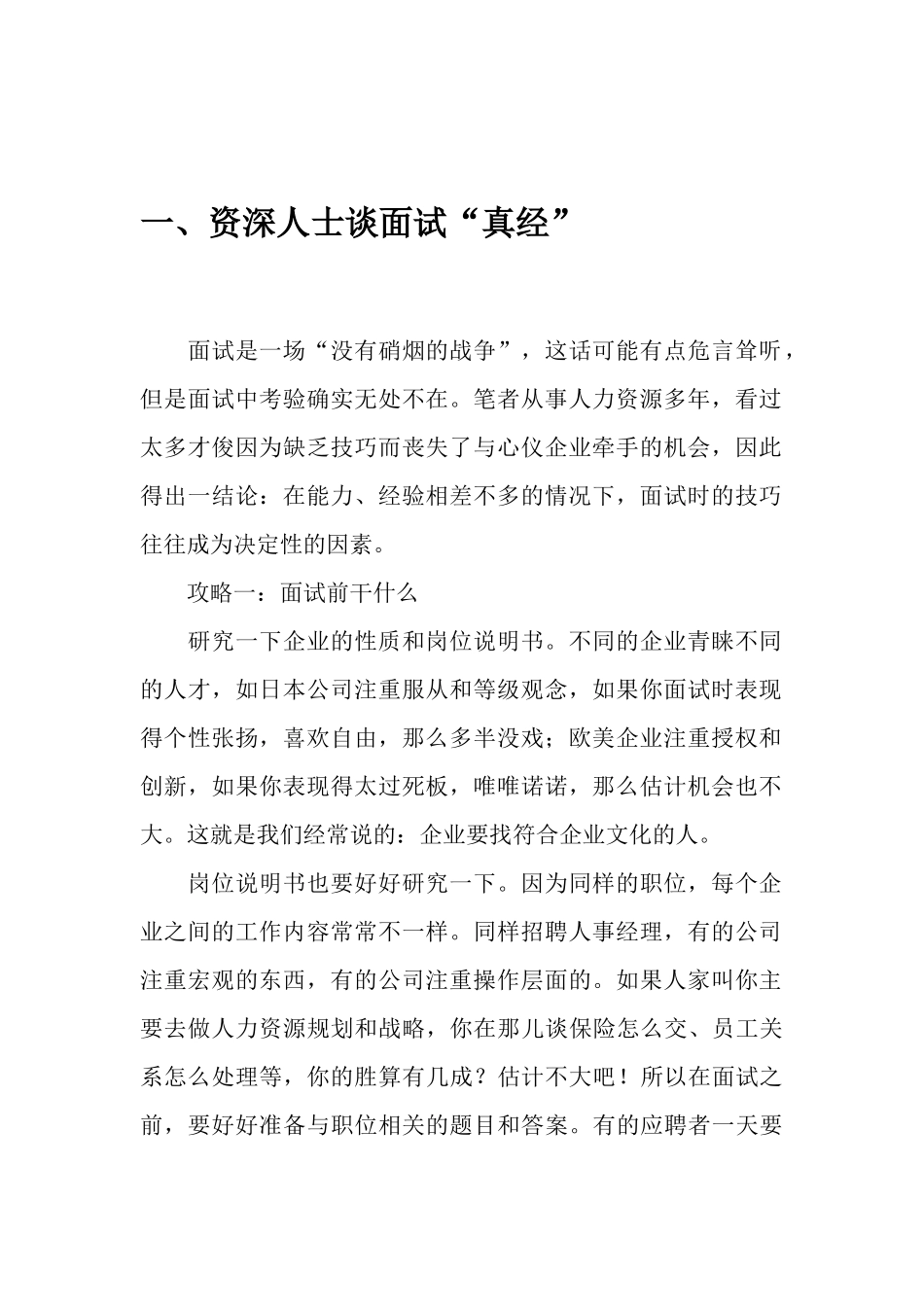 一、资深人士谈面试“真经”

面试是一场“没有硝烟的战争”，这话可能有点危言耸听，但是面试中考验确实无处不在。笔者从事人力资源多年，看过太多才俊因为缺乏技巧而丧失了与心仪企业牵手的机会，因此得出一结论：在能力、经验相差不多的情况下，面试时的技巧往往成为决定性的因素。

攻略一：面试前干什么

研究一下企业的性质和岗位说明书。不同的企业青睐不同的人才，如日本公司注重服从和等级观念，如果你面试时表现得个性张扬，喜欢自由，那么多半没戏；欧美企业注重授权和创新，如果你表现得太过死板，唯唯诺诺，那么估计机会也不大。这就是我们经常说的：企业要找符合企业文化的人。

岗位说明书也要好好研究一下。因为同样的职位，每个企业之间的工作内容常常不一样。同样招聘人事经理，有的公司注重宏观的东西，有的公司注重操作层面的。如果人家叫你主要去做人力资源规划和战略，你在那儿谈保险怎么交、员工关系怎么处理等，你的胜算有几成？估计不大吧！所以在面试之前，要好好准备与职位相关的题目和答案。有的应聘者一天要